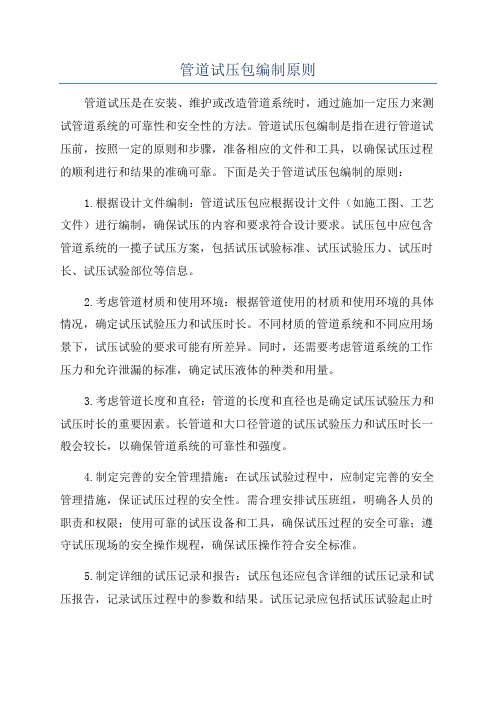 管道试压包编制原则

管道试压是在安装、维护或改造管道系统时，通过施加一定压力来测试管道系统的可靠性和安全性的方法。管道试压包编制是指在进行管道试压前，按照一定的原则和步骤，准备相应的文件和工具，以确保试压过程的顺利进行和结果的准确可靠。下面是关于管道试压包编制的原则：

1.根据设计文件编制：管道试压包应根据设计文件（如施工图、工艺文件）进行编制，确保试压的内容和要求符合设计要求。试压包中应包含管道系统的一揽子试压方案，包括试压试验标准、试压试验压力、试压时长、试压试验部位等信息。

2.考虑管道材质和使用环境：根据管道使用的材质和使用环境的具体情况，确定试压试验压力和试压时长。不同材质的管道系统和不同应用场景下，试压试验的要求可能有所差异。同时，还需要考虑管道系统的工作压力和允许泄漏的标准，确定试压液体的种类和用量。

3.考虑管道长度和直径：管道的长度和直径也是确定试压试验压力和试压时长的重要因素。长管道和大口径管道的试压试验压力和试压时长一般会较长，以确保管道系统的可靠性和强度。

4.制定完善的安全管理措施：在试压试验过程中，应制定完善的安全管理措施，保证试压过程的安全性。需合理安排试压班组，明确各人员的职责和权限；使用可靠的试压设备和工具，确保试压过程的安全可靠；遵守试压现场的安全操作规程，确保试压操作符合安全标准。

5.制定详细的试压记录和报告：试压包还应包含详细的试压记录和试压报告，记录试压过程中的参数和结果。试压记录应包括试压试验起止时